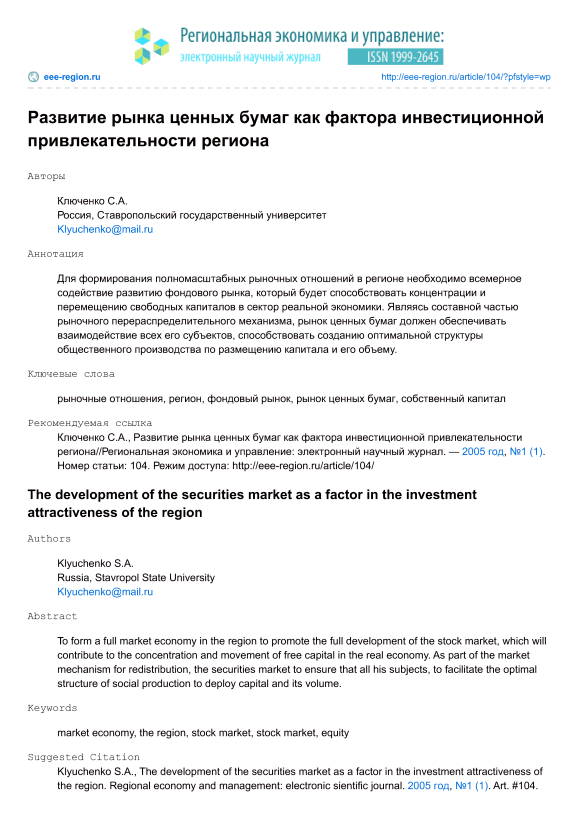 Региональная экономика и управление:
электронный научный журнал ISSN 1999-2645

eee-region.ru http://eee-region.ru/article/104/?pfstyle=wp

Развитие рынка ценных бумаг как фактора инвестиционной привлекательности региона

Авторы

Ключенко С.А.
Россия, Ставропольский государственный университет
Klyuchenko@mail.ru

Аннотация

Для формирования полномасштабных рыночных отношений в регионе необходимо всемерное содействие развитию фондового рынка, который будет способствовать концентрации и перемещению свободных капиталов в сектор реальной экономики. Являясь составной частью рыночного перераспределительного механизма, рынок ценных бумаг должен обеспечивать взаимодействие всех его субъектов, способствовать созданию оптимальной структуры общественного производства по размещению капитала и его объему.

Ключевые слова

рыночные отношения, регион, фондовый рынок, рынок ценных бумаг, собственный капитал

Рекомендуемая ссылка

Ключенко С.А., Развитие рынка ценных бумаг как фактора инвестиционной привлекательности региона//Региональная экономика и управление: электронный научный журнал. — 2005 год, №1 (1). Номер статьи: 104. Режим доступа: http://eee-region.ru/article/104/

The development of the securities market as a factor in the investment attractiveness of the region

Authors

Klyuchenko S.A.
Russia, Stavropol State University
Klyuchenko@mail.ru

Abstract

To form a full market economy in the region to promote the full development of the stock market, which will contribute to the concentration and movement of free capital in the real economy. As part of the market mechanism for redistribution, the securities market to ensure that all his subjects, to facilitate the optimal structure of social production to deploy capital and its volume.

Keywords

market economy, the region, stock market, stock market, equity

Suggested Citation

Klyuchenko S.A., The development of the securities market as a factor in the investment attractiveness of the region. Regional economy and management: electronic sientific journal. 2005 год, №1 (1). Art. #104.